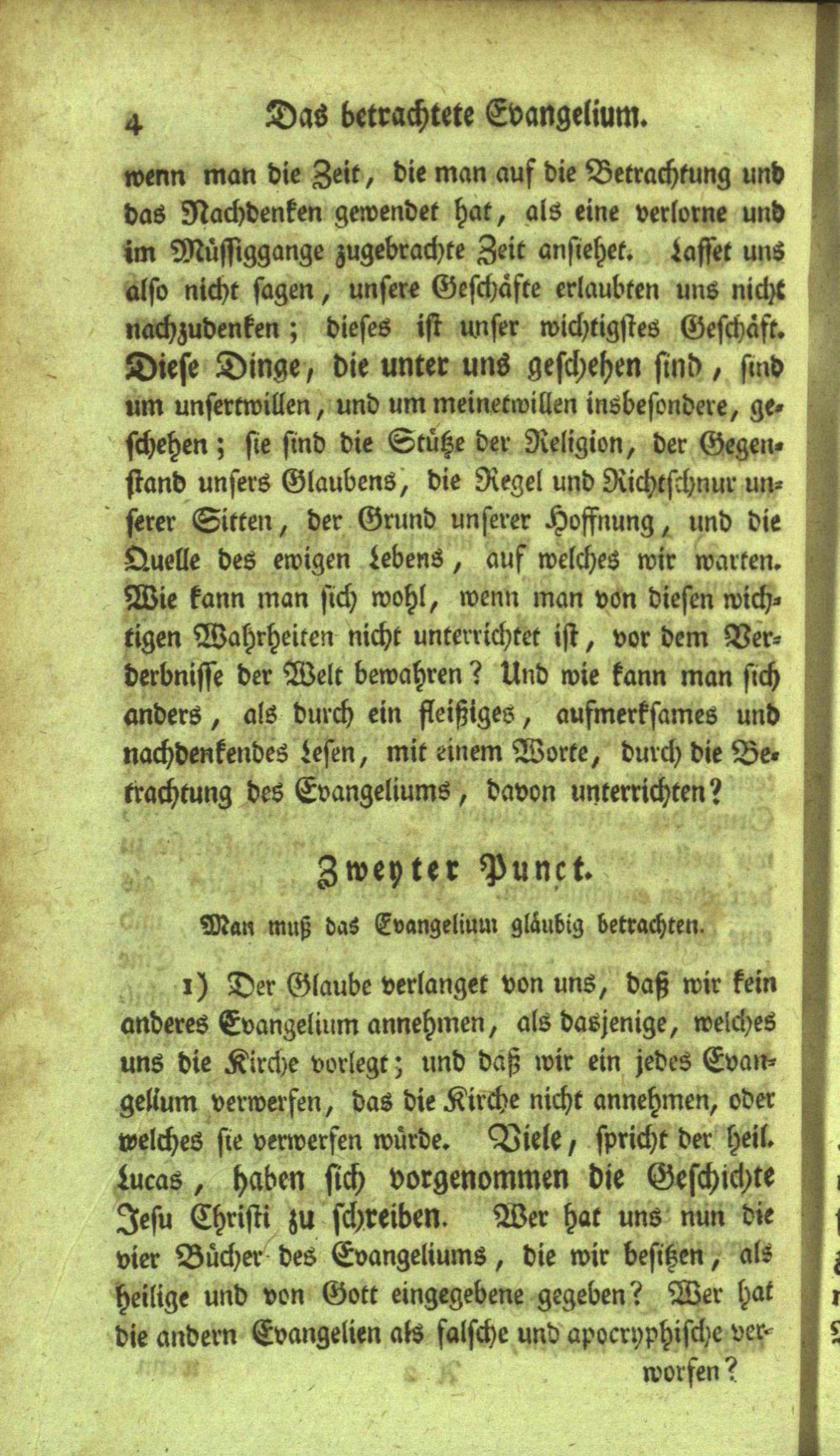 4 Das betrachtete Evangelium.

wenn man die Zeit, die man auf die Betrachtung und das Nachdenken gewendet hat, als eine verlorne und im Müssiggange zugebrachte Zeit ansiehet. Lasset uns also nicht sagen, unsere Geschäfte erlaubten uns nicht nachzudenken; dieses ist unser wichtigstes Geschäft. Diese Dinge, die unter uns geschehen sind, sind um unsertwillen, und um meinetwillen insbesondere, geschehen; sie sind die Stütze der Religion, der Gegenstand unsers Glaubens, die Regel und Richtschnur unserer Sitten, der Grund unserer Hoffnung, und die Quelle des ewigen Lebens, auf welches wir warten. Wie kann man sich wohl, wenn man von diesen wichtigen Wahrheiten nicht unterrichtet ist, vor dem Verderbnisse der Welt bewahren? Und wie kann man sich anders, als durch ein fleißiges, aufmerksames und nachdenkendes Lesen, mit einem Worte, durch die Betrachtung des Evangeliums, davon unterrichten?

Zweyter Punct.

Man muß das Evangelium gläubig betrachten.

1) Der Glaube verlanget von uns, daß wir kein anderes Evangelium annehmen, als dasjenige, welches uns die Kirche vorlegt; und daß wir ein jedes Evangelium verwerfen, das die Kirche nicht annehmen, oder welches sie verwerfen würde. Viele, spricht der heil. Lucas, haben sich vorgenommen die Geschichte Jesu Christi zu schreiben. Wer hat uns nun die vier Bücher des Evangeliums, die wir besitzen, als heilige und von Gott eingegebene gegeben? Wer hat die andern Evangelien als falsche und apocryphische verworfen?